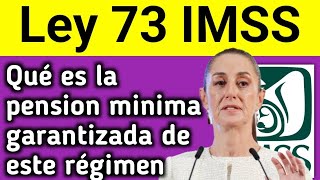 Ley 73 IMSS

Qué es la pension minima garantizada de este régimen

IMSS